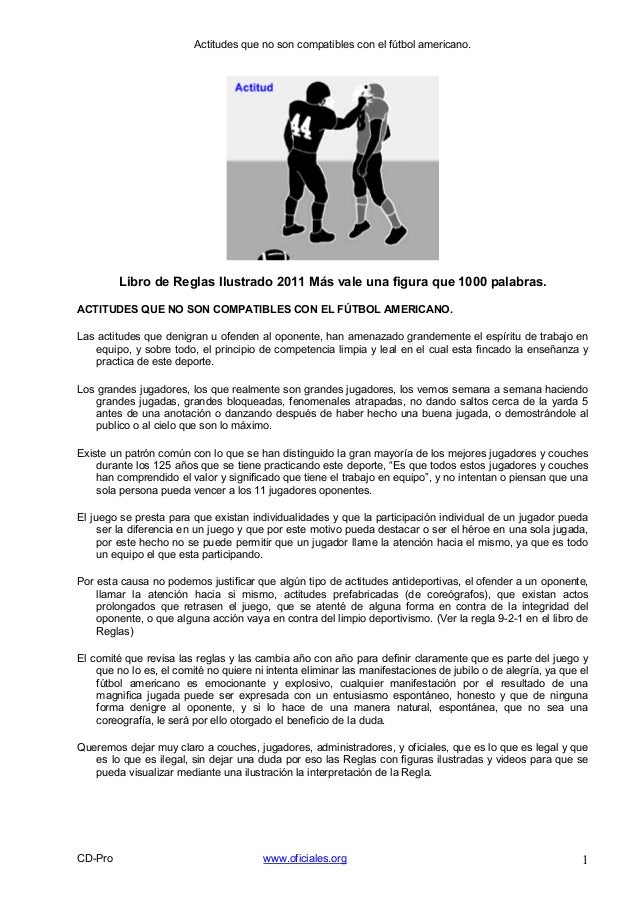 Actitudes que no son compatibles con el fútbol americano.

Actitud

44

Libro de Reglas Ilustrado 2011 Más vale una figura que 1000 palabras.

ACTITUDES QUE NO SON COMPATIBLES CON EL FÚTBOL AMERICANO.

Las actitudes que denigran u ofenden al oponente, han amenazado grandemente el espíritu de trabajo en equipo, y sobre todo, el principio de competencia limpia y leal en el cual esta fincado la enseñanza y practica de este deporte.

Los grandes jugadores, los que realmente son grandes jugadores, los vemos semana a semana haciendo grandes jugadas, grandes bloqueadas, fenomenales atrapadas, no dando saltos cerca de la yarda 5 antes de una anotación o danzando después de haber hecho una buena jugada, o demostrándole al publico o al cielo que son lo máximo.

Existe un patrón común con lo que se han distinguido la gran mayoría de los mejores jugadores y couches durante los 125 años que se tiene practicando este deporte, "Es que todos estos jugadores y couches han comprendido el valor y significado que tiene el trabajo en equipo", y no intentan o piensan que una sola persona pueda vencer a los 11 jugadores oponentes.

El juego se presta para que existan individualidades y que la participación individual de un jugador pueda ser la diferencia en un juego y que por este motivo pueda destacar o ser el héroe en una sola jugada, por este hecho no se puede permitir que un jugador llame la atención hacia el mismo, ya que es todo un equipo el que esta participando.

Por esta causa no podemos justificar que algún tipo de actitudes antideportivas, el ofender a un oponente, llamar la atención hacia si mismo, actitudes prefabricadas (de coreógrafos), que existan actos prolongados que retrasen el juego, que se atenté de alguna forma en contra de la integridad del oponente, o que alguna acción vaya en contra del limpio deportivismo. (Ver la regla 9-2-1 en el libro de Reglas)

El comité que revisa las reglas y las cambia año con año para definir claramente que es parte del juego y que no lo es, el comité no quiere ni intenta eliminar las manifestaciones de jubilo o de alegría, ya que el fútbol americano es emocionante y explosivo, cualquier manifestación por el resultado de una magnifica jugada puede ser expresada con un entusiasmo espontáneo, honesto y que de ninguna forma denigre al oponente, y si lo hace de una manera natural, espontánea, que no sea una coreografía, le será por ello otorgado el beneficio de la duda.

Queremos dejar muy claro a couches, jugadores, administradores, y oficiales, que es lo que es legal y que es lo que es ilegal, sin dejar una duda por eso las Reglas con figuras ilustradas y videos para que se pueda visualizar mediante una ilustración la interpretación de la Regla.

CD-Pro www.oficiales.org 1